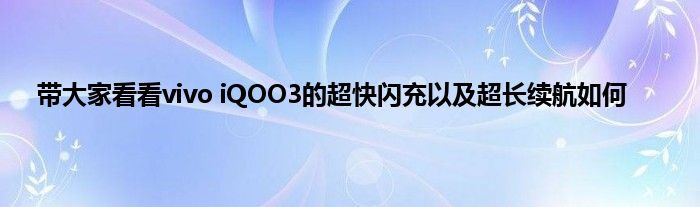 带大家看看vivo iQOO3的超快闪充以及超长续航如何